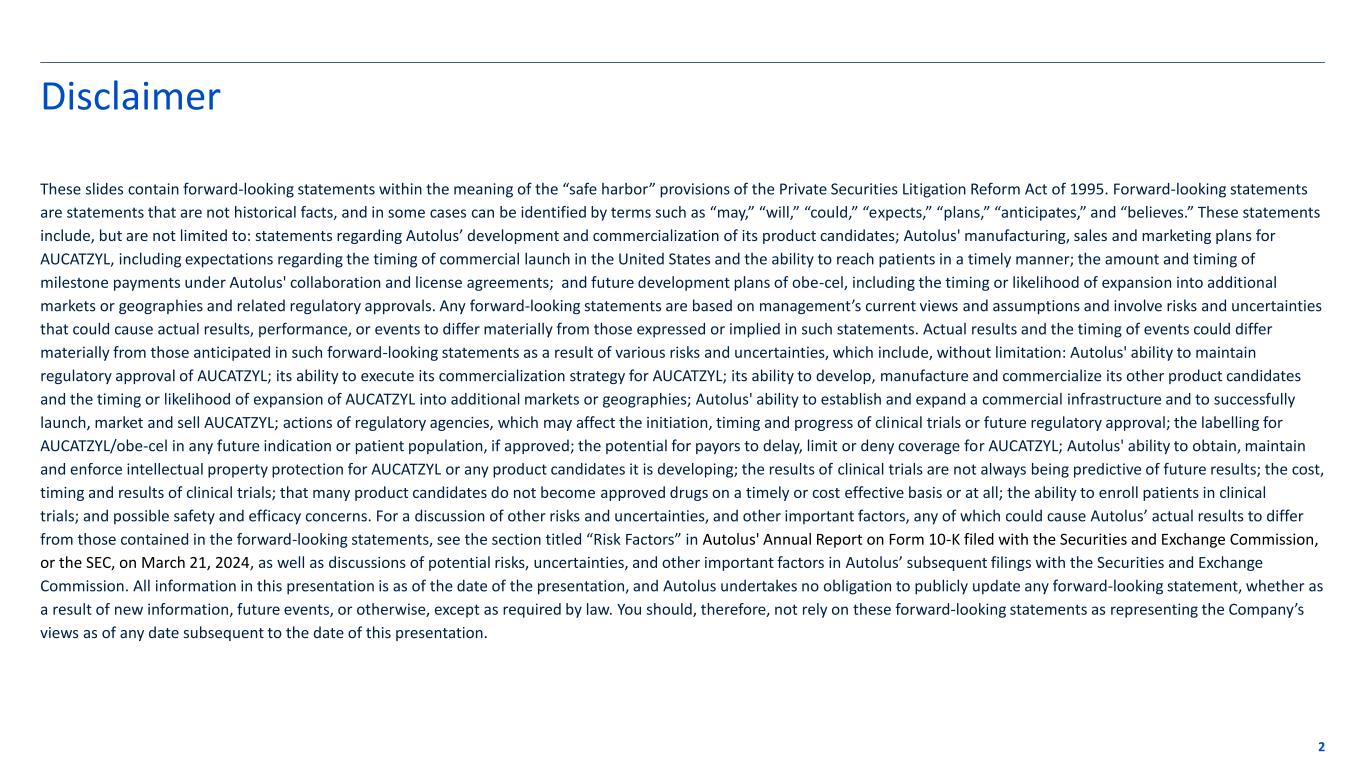 Disclaimer

These slides contain forward-looking statements within the meaning of the “safe harbor” provisions of the Private Securities Litigation Reform Act of 1995. Forward-looking statements are statements that are not historical facts, and in some cases can be identified by terms such as “may,” “will,” “could,” “expects,” “plans,” “anticipates,” and “believes.” These statements include, but are not limited to: statements regarding Autolus’ development and commercialization of its product candidates; Autolus' manufacturing, sales and marketing plans for AUCATZYL, including expectations regarding the timing of commercial launch in the United States and the ability to reach patients in a timely manner; the amount and timing of milestone payments under Autolus' collaboration and license agreements; and future development plans of obe-cel, including the timing or likelihood of expansion into additional markets or geographies and related regulatory approvals. Any forward-looking statements are based on management’s current views and assumptions and involve risks and uncertainties that could cause actual results, performance, or events to differ materially from those expressed or implied in such statements. Actual results and the timing of events could differ materially from those anticipated in such forward-looking statements as a result of various risks and uncertainties, which include, without limitation: Autolus' ability to maintain regulatory approval of AUCATZYL; its ability to execute its commercialization strategy for AUCATZYL; its ability to develop, manufacture and commercialize its other product candidates and the timing or likelihood of expansion of AUCATZYL into additional markets or geographies; Autolus' ability to establish and expand a commercial infrastructure and to successfully launch, market and sell AUCATZYL; actions of regulatory agencies, which may affect the initiation, timing and progress of clinical trials or future regulatory approval; the labelling for AUCATZYL/obe-cel in any future indication or patient population, if approved; the potential for payors to delay, limit or deny coverage for AUCATZYL; Autolus' ability to obtain, maintain and enforce intellectual property protection for AUCATZYL or any product candidates it is developing; the results of clinical trials are not always being predictive of future results; the cost, timing and results of clinical trials; that many product candidates do not become approved drugs on a timely or cost effective basis or at all; the ability to enroll patients in clinical trials; and possible safety and efficacy concerns. For a discussion of other risks and uncertainties, and other important factors, any of which could cause Autolus’ actual results to differ from those contained in the forward-looking statements, see the section titled “Risk Factors” in Autolus' Annual Report on Form 10-K filed with the Securities and Exchange Commission, or the SEC, on March 21, 2024, as well as discussions of potential risks, uncertainties, and other important factors in Autolus’ subsequent filings with the Securities and Exchange Commission. All information in this presentation is as of the date of the presentation, and Autolus undertakes no obligation to publicly update any forward-looking statement, whether as a result of new information, future events, or otherwise, except as required by law. You should, therefore, not rely on these forward-looking statements as representing the Company’s views as of any date subsequent to the date of this presentation.

2